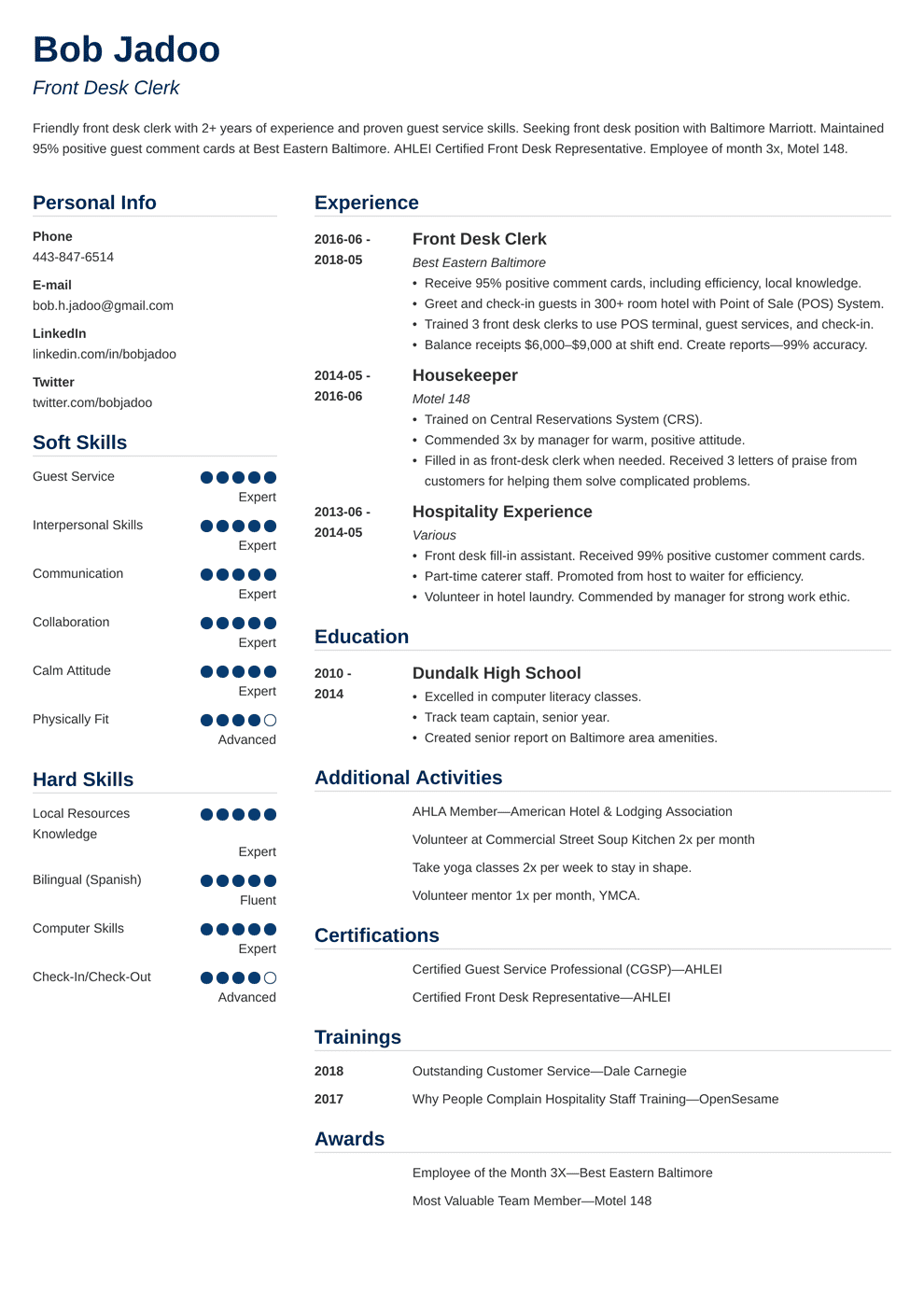 Bob Jadoo

Front Desk Clerk

Friendly front desk clerk with 2+ years of experience and proven guest service skills. Seeking front desk position with Baltimore Marriott. Maintained 95% positive guest comment cards at Best Eastern Baltimore. AHLEI Certified Front Desk Representative. Employee of month 3x, Motel 148.

Personal Info

Phone
443-847-6514

E-mail
bob.h.jadoo@gmail.com

LinkedIn
linkedin.com/in/bobjadoo

Twitter
twitter.com/bobjadoo

Soft Skills

Guest Service
Expert

Interpersonal Skills
Expert

Communication
Expert

Collaboration
Expert

Calm Attitude
Expert

Physically Fit
Advanced

Hard Skills

Local Resources Knowledge
Expert

Bilingual (Spanish)
Fluent

Computer Skills
Expert

Check-In/Check-Out
Advanced

Experience

2016-06 - 2018-05

Front Desk Clerk

Best Eastern Baltimore

• Receive 95% positive comment cards, including efficiency, local knowledge.
• Greet and check-in guests in 300+ room hotel with Point of Sale (POS) System.
• Trained 3 front desk clerks to use POS terminal, guest services, and check-in.
• Balance receipts $6,000–$9,000 at shift end. Create reports—99% accuracy.

2014-05 - 2016-06

Housekeeper

Motel 148

• Trained on Central Reservations System (CRS).
• Commended 3x by manager for warm, positive attitude.
• Filled in as front-desk clerk when needed. Received 3 letters of praise from customers for helping them solve complicated problems.

2013-06 - 2014-05

Hospitality Experience

Various

• Front desk fill-in assistant. Received 99% positive customer comment cards.
• Part-time caterer staff. Promoted from host to waiter for efficiency.
• Volunteer in hotel laundry. Commended by manager for strong work ethic.

Education

2010 - 2014

Dundalk High School

• Excelled in computer literacy classes.
• Track team captain, senior year.
• Created senior report on Baltimore area amenities.

Additional Activities

AHLA Member—American Hotel & Lodging Association

Volunteer at Commercial Street Soup Kitchen 2x per month

Take yoga classes 2x per week to stay in shape.

Volunteer mentor 1x per month, YMCA.

Certifications

Certified Guest Service Professional (CGSP)—AHLEI

Certified Front Desk Representative—AHLEI

Trainings

2018 Outstanding Customer Service—Dale Carnegie

2017 Why People Complain Hospitality Staff Training—OpenSesame

Awards

Employee of the Month 3X—Best Eastern Baltimore

Most Valuable Team Member—Motel 148